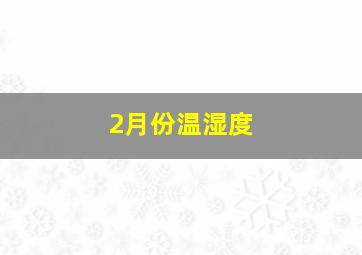 2月份温湿度